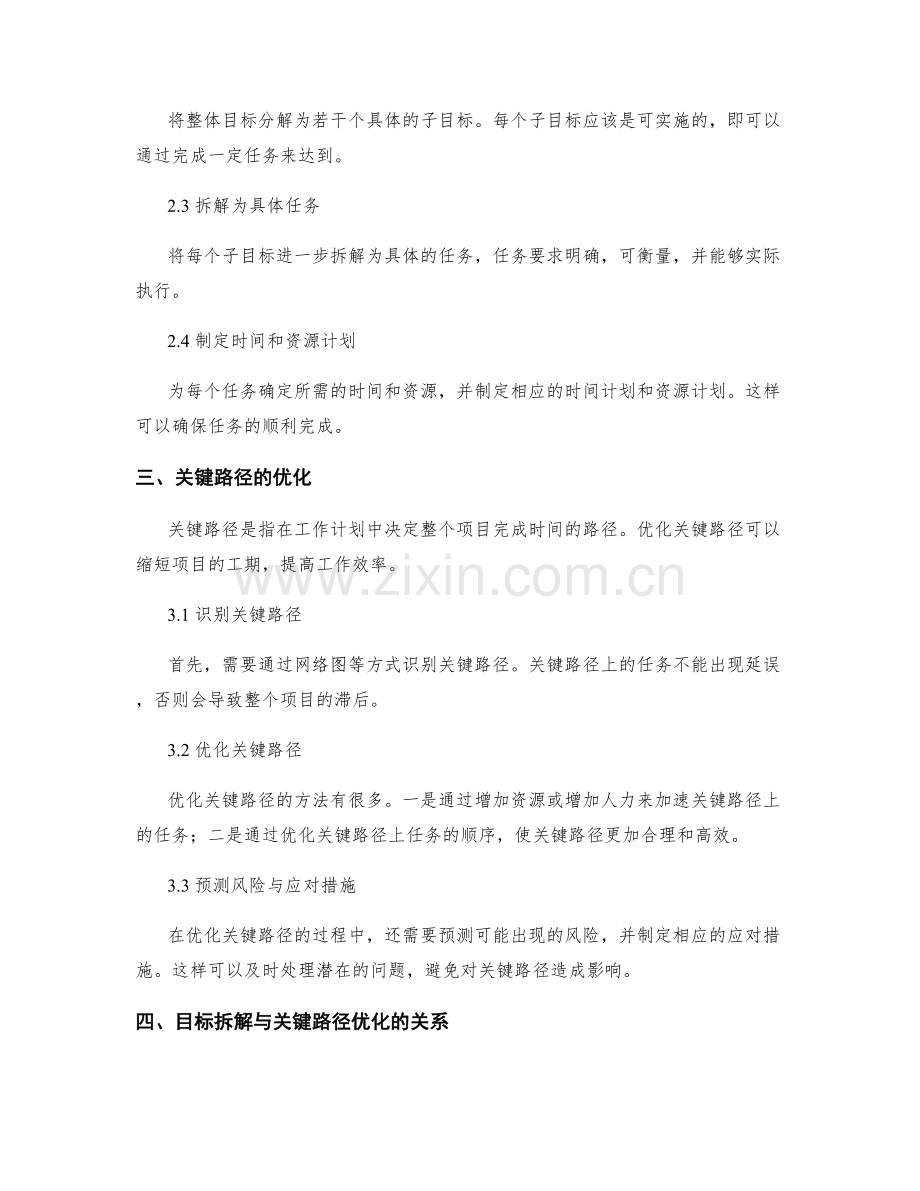 将整体目标分解为若干个具体的子目标。每个子目标应该是可实施的，即可以通过完成一定任务来达到。

2.3拆解为具体任务

将每个子目标进一步拆解为具体的任务，任务要求明确，可衡量，并能够实际执行。

2.4制定时间和资源计划

为每个任务确定所需的时间和资源，并制定相应的时间计划和资源计划。这样可以确保任务的顺利完成。

三、关键路径的优化

关键路径是指在工作计划中决定整个项目完成时间的路径。优化关键路径可以缩短项目的工期，提高工作效率。

3.1识别关键路径

首先，需要通过网络图等方式识别关键路径。关键路径上的任务不能出现延误，否则会导致整个项目的滞后。

3.2优化关键路径

优化关键路径的方法有很多。一是通过增加资源或增加人力来加速关键路径上的任务；二是通过优化关键路径上任务的顺序，使关键路径更加合理和高效。

3.3预测风险与应对措施

在优化关键路径的过程中，还需要预测可能出现的风险，并制定相应的应对措施。这样可以及时处理潜在的问题，避免对关键路径造成影响。

四、目标拆解与关键路径优化的关系

www.zixin.com.cn